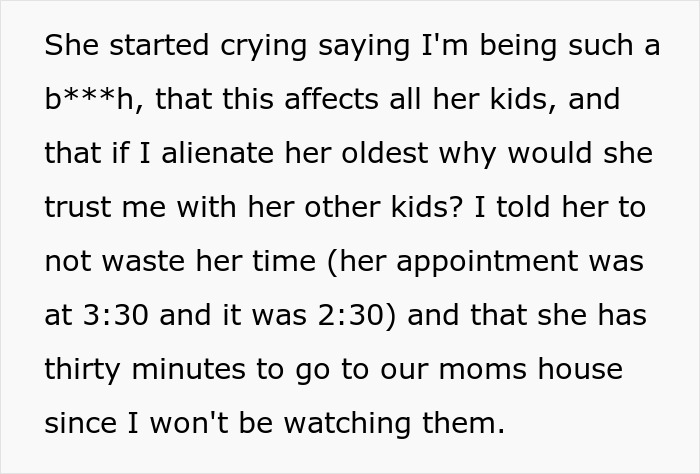 She started crying saying I'm being such a b***h, that this affects all her kids, and that if I alienate her oldest why would she trust me with her other kids? I told her to not waste her time (her appointment was at 3:30 and it was 2:30) and that she has thirty minutes to go to our moms house since I won't be watching them.